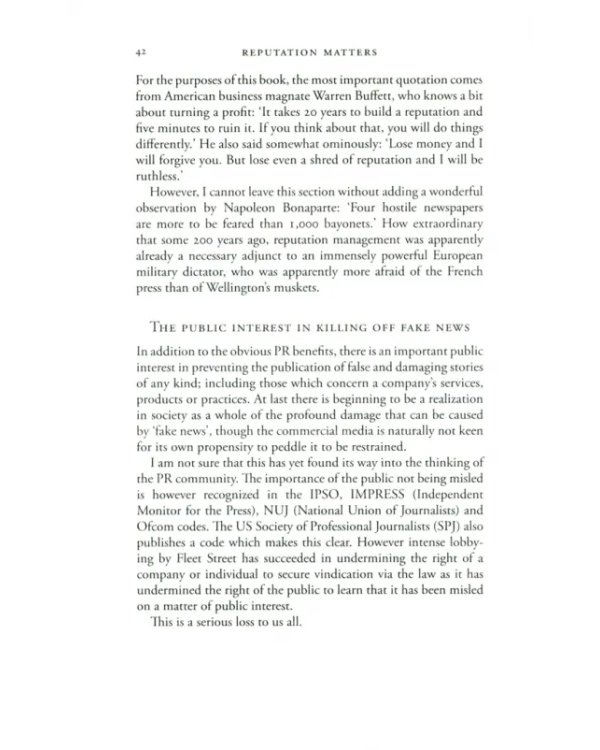 42 REPUTATION MATTERS

For the purposes of this book, the most important quotation comes from American business magnate Warren Buffett, who knows a bit about turning a profit: 'It takes 20 years to build a reputation and five minutes to ruin it. If you think about that, you will do things differently.' He also said somewhat ominously: 'Lose money and I will forgive you. But lose even a shred of reputation and I will be ruthless.'

However, I cannot leave this section without adding a wonderful observation by Napoleon Bonaparte: 'Four hostile newspapers are more to be feared than 1,000 bayonets.' How extraordinary that some 200 years ago, reputation management was apparently already a necessary adjunct to an immensely powerful European military dictator, who was apparently more afraid of the French press than of Wellington's muskets.

THE PUBLIC INTEREST IN KILLING OFF FAKE NEWS

In addition to the obvious PR benefits, there is an important public interest in preventing the publication of false and damaging stories of any kind; including those which concern a company's services, products or practices. At last there is beginning to be a realization in society as a whole of the profound damage that can be caused by 'fake news', though the commercial media is naturally not keen for its own propensity to peddle it to be restrained.

I am not sure that this has yet found its way into the thinking of the PR community. The importance of the public not being misled is however recognized in the IPSO, IMPRESS (Independent Monitor for the Press), NUJ (National Union of Journalists) and Ofcom codes. The US Society of Professional Journalists (SPJ) also publishes a code which makes this clear. However intense lobbying by Fleet Street has succeeded in undermining the right of a company or individual to secure vindication via the law as it has undermined the right of the public to learn that it has been misled on a matter of public interest.

This is a serious loss to us all.